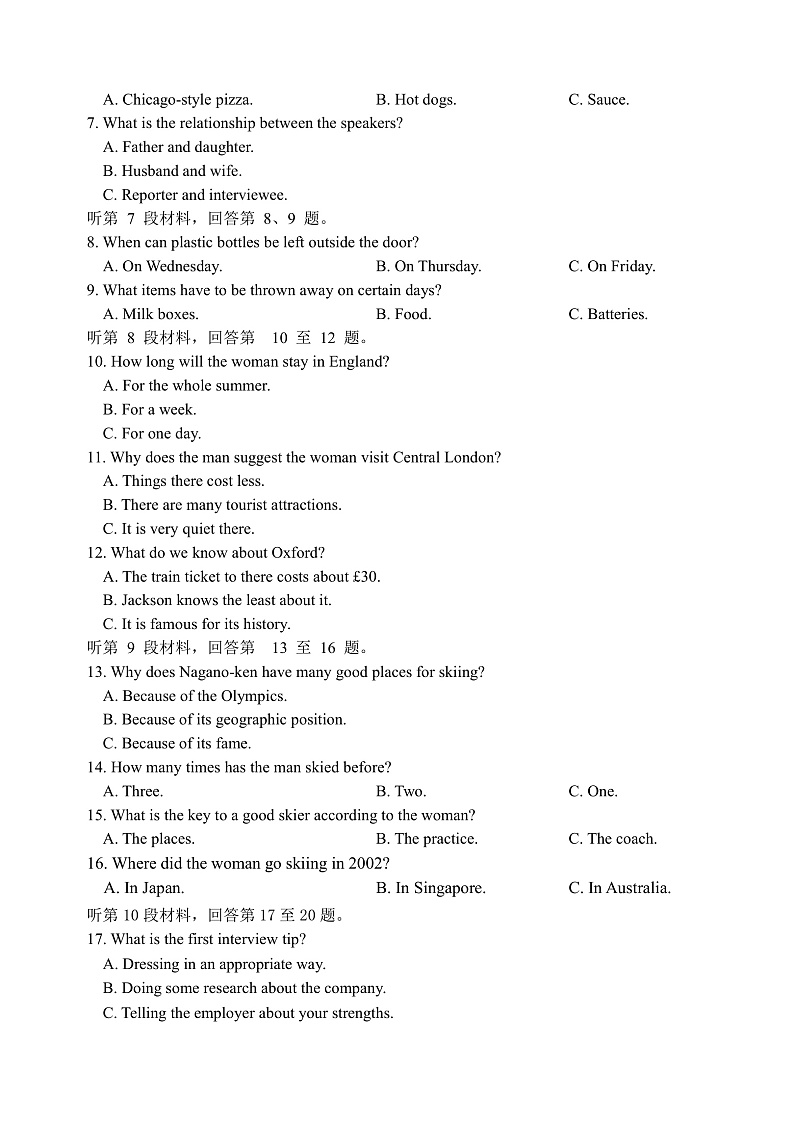 A. Chicago-style pizza. B. Hot dogs. C. Sauce.
7. What is the relationship between the speakers?
A. Father and daughter.
B. Husband and wife.
C. Reporter and interviewee.
听第 7 段材料，回答第 8、9 题。
8. When can plastic bottles be left outside the door?
A. On Wednesday. B. On Thursday. C. On Friday.
9. What items have to be thrown away on certain days?
A. Milk boxes. B. Food. C. Batteries.
听第 8 段材料，回答第 10 至 12 题。
10. How long will the woman stay in England?
A. For the whole summer.
B. For a week.
C. For one day.
11. Why does the man suggest the woman visit Central London?
A. Things there cost less.
B. There are many tourist attractions.
C. It is very quiet there.
12. What do we know about Oxford?
A. The train ticket to there costs about £30.
B. Jackson knows the least about it.
C. It is famous for its history.
听第 9 段材料，回答第 13 至 16 题。
13. Why does Nagano-ken have many good places for skiing?
A. Because of the Olympics.
B. Because of its geographic position.
C. Because of its fame.
14. How many times has the man skied before?
A. Three. B. Two. C. One.
15. What is the key to a good skier according to the woman?
A. The places. B. The practice. C. The coach.
16. Where did the woman go skiing in 2002?
A. In Japan. B. In Singapore. C. In Australia.
听第 10 段材料，回答第 17 至 20 题。
17. What is the first interview tip?
A. Dressing in an appropriate way.
B. Doing some research about the company.
C. Telling the employer about your strengths.